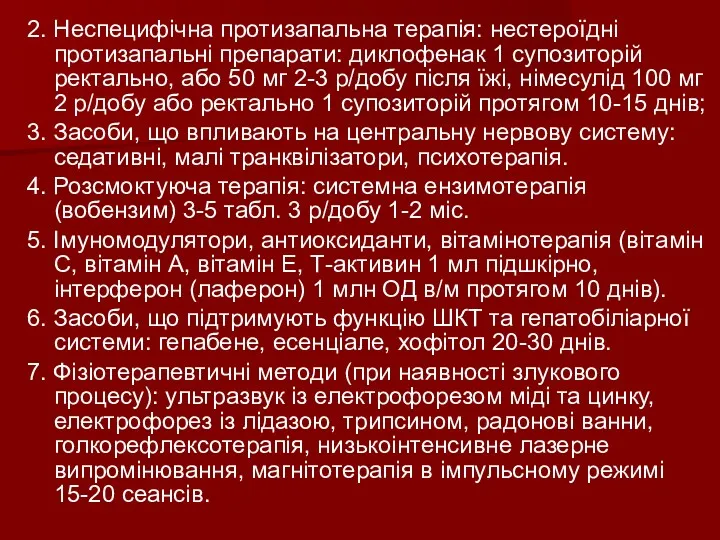 2. Неспецифічна протизапальна терапія: нестероїдні протизапальні препарати: диклофенак 1 супозиторій ректально, або 50 мг 2-3 р/добу після їжі, німесулід 100 мг 2 р/добу або ректально 1 супозиторій протягом 10-15 днів;

3. Засоби, що впливають на центральну нервову систему: седативні, малі транквілізатори, психотерапія.

4. Розсмоктуюча терапія: системна ензимотерапія (вобензим) 3-5 табл. 3 р/добу 1-2 міс.

5. Імуномодулятори, антиоксиданти, вітамінотерапія (вітамін С, вітамін А, вітамін Е, Т-активин 1 мл підшкірно, інтерферон (лаферон) 1 млн ОД в/м протягом 10 днів).

6. Засоби, що підтримують функцію ШКТ та гепатобіліарної системи: гепабене, есенціале, хофітол 20-30 днів.

7. Фізіотерапевтичні методи (при наявності злукового процесу): ультразвук із електрофорезом міді та цинку, електрофорез із лідазою, трипсином, радонові ванни, голкорефлексотерапія, низькоінтенсивне лазерне випромінювання, магнітотерапія в імпульсному режимі 15-20 сеансів.